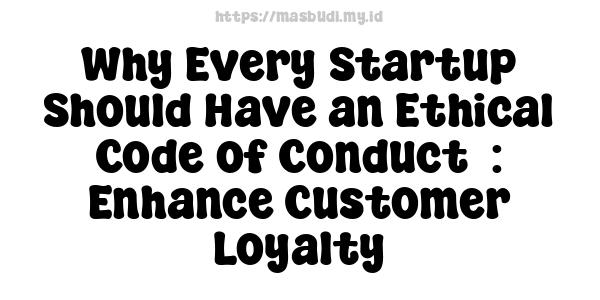 https://masbudi.my.id

Why Every Startup Should Have an Ethical Code of Conduct : Enhance Customer Loyalty